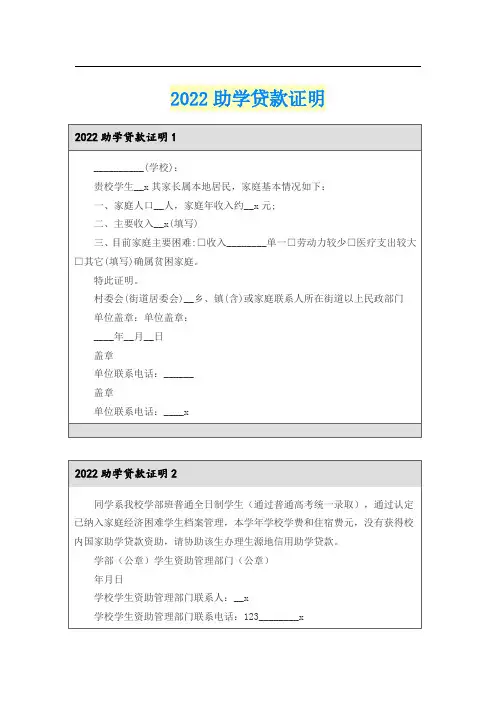 2022 助学贷款证明

2022 助学贷款证明 1

__________(学校)：

贵校学生__x 其家长属本地居民，家庭基本情况如下：

一、家庭人口__人，家庭年收入约__x 元；

二、主要收入__x(填写)

三、目前家庭主要困难：□收入________单一□劳动力较少□医疗支出较大□其它(填写)确属贫困家庭。

特此证明。

村委会(街道居委会)__乡、镇(含)或家庭联系人所在街道以上民政部门

单位盖章：单位盖章：

____年__月__日

盖章

单位联系电话：______

盖章

单位联系电话：____x

2022 助学贷款证明 2

同学系我校学部班普通全日制学生（通过普通高考统一录取），通过认定已纳入家庭经济困难学生档案管理，本学年学校学费和住宿费元，没有获得校内国家助学贷款资助，请协助该生办理生源地信用助学贷款。

学部（公章）学生资助管理部门（公章）

年月日

学校学生资助管理部门联系人：__x

学校学生资助管理部门联系电话：123________x